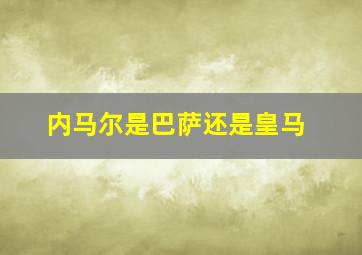 内马尔是巴萨还是皇马